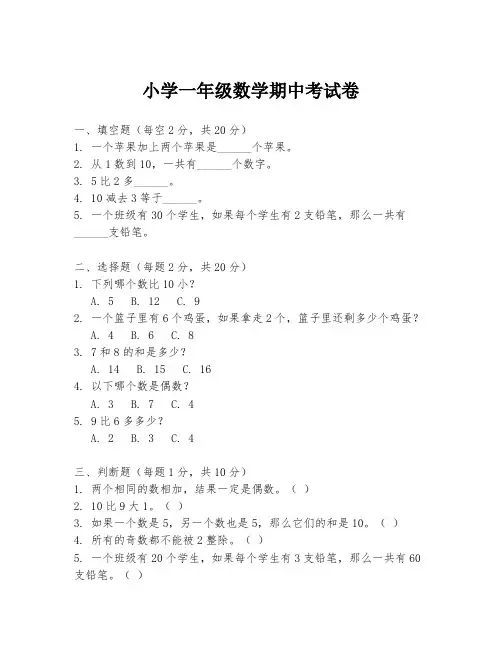 小学一年级数学期中考试卷

一、填空题（每空2分，共20分）
1. 一个苹果加上两个苹果是______个苹果。
2. 从1数到10，一共有______个数字。
3. 5比2多______。
4. 10减去3等于______。
5. 一个班级有30个学生，如果每个学生有2支铅笔，那么一共有______支铅笔。

二、选择题（每题2分，共20分）
1. 下列哪个数比10小？
A. 5 B. 12 C. 9
2. 一个篮子里有6个鸡蛋，如果拿走2个，篮子里还剩多少个鸡蛋？
A. 4 B. 6 C. 8
3. 7和8的和是多少？
A. 14 B. 15 C. 16
4. 以下哪个数是偶数？
A. 3 B. 7 C. 4
5. 9比6多多少？
A. 2 B. 3 C. 4

三、判断题（每题1分，共10分）
1. 两个相同的数相加，结果一定是偶数。（ ）
2. 10比9大1。（ ）
3. 如果一个数是5，另一个数也是5，那么它们的和是10。（ ）
4. 所有的奇数都不能被2整除。（ ）
5. 一个班级有20个学生，如果每个学生有3支铅笔，那么一共有60支铅笔。（ ）